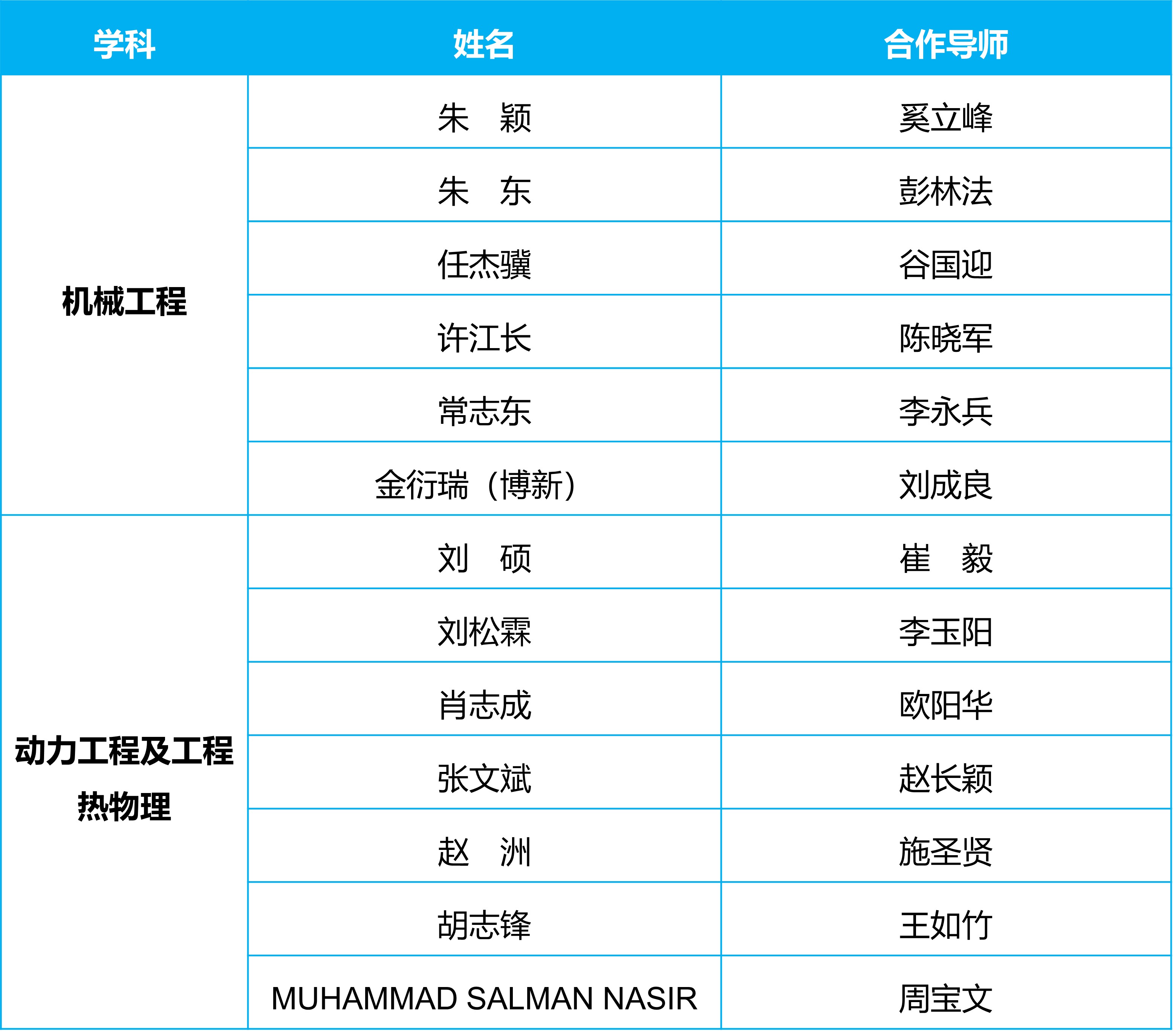 | 学科 | 姓名 | 合作导师 |
|---|---|---|
| 机械工程 | 朱 颖 | 奚立峰 |
|  | 朱 东 | 彭林法 |
|  | 任杰骥 | 谷国迎 |
|  | 许江长 | 陈晓军 |
|  | 常志东 | 李永兵 |
|  | 金衍瑞（博新） | 刘成良 |
| 动力工程及工程热物理 | 刘 硕 | 崔 毅 |
|  | 刘松霖 | 李玉阳 |
|  | 肖志成 | 欧阳华 |
|  | 张文斌 | 赵长颖 |
|  | 赵 洲 | 施圣贤 |
|  | 胡志锋 | 王如竹 |
|  | MUHAMMAD SALMAN NASIR | 周宝文 |